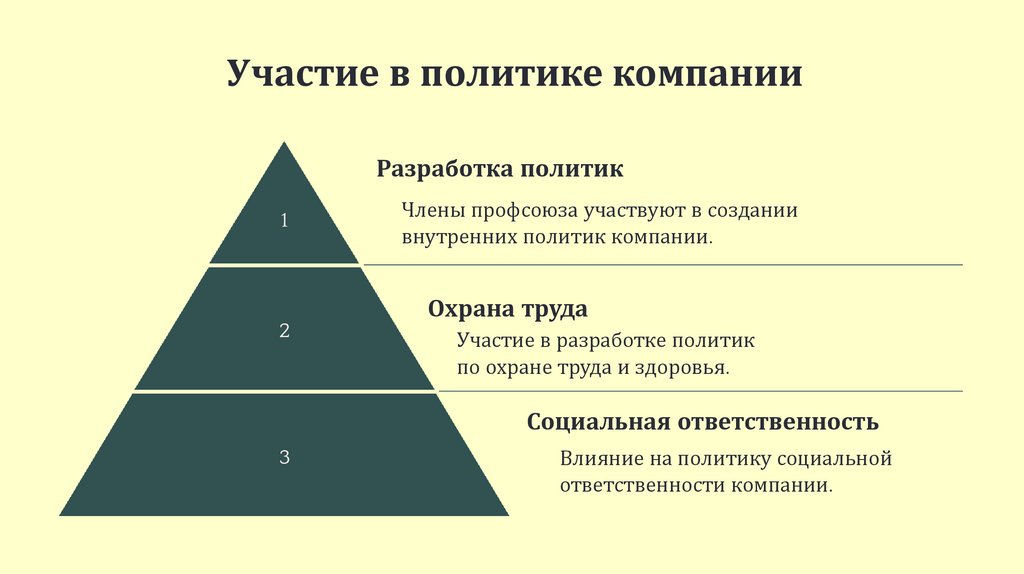 Участие в политике компании

1

Разработка политик

Члены профсоюза участвуют в создании внутренних политик компании.

2

Охрана труда

Участие в разработке политик по охране труда и здоровья.

3

Социальная ответственность

Влияние на политику социальной ответственности компании.